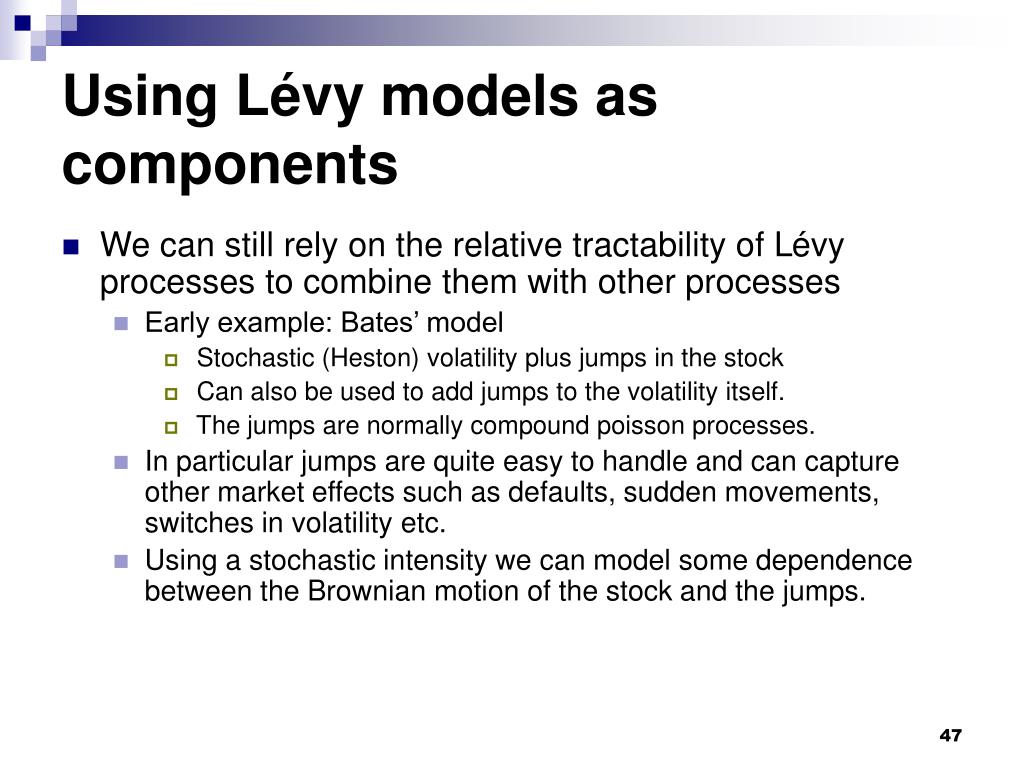 Using Lévy models as components

We can still rely on the relative tractability of Lévy processes to combine them with other processes

Early example: Bates’ model

Stochastic (Heston) volatility plus jumps in the stock

Can also be used to add jumps to the volatility itself.

The jumps are normally compound poisson processes.

In particular jumps are quite easy to handle and can capture other market effects such as defaults, sudden movements, switches in volatility etc.

Using a stochastic intensity we can model some dependence between the Brownian motion of the stock and the jumps.

47